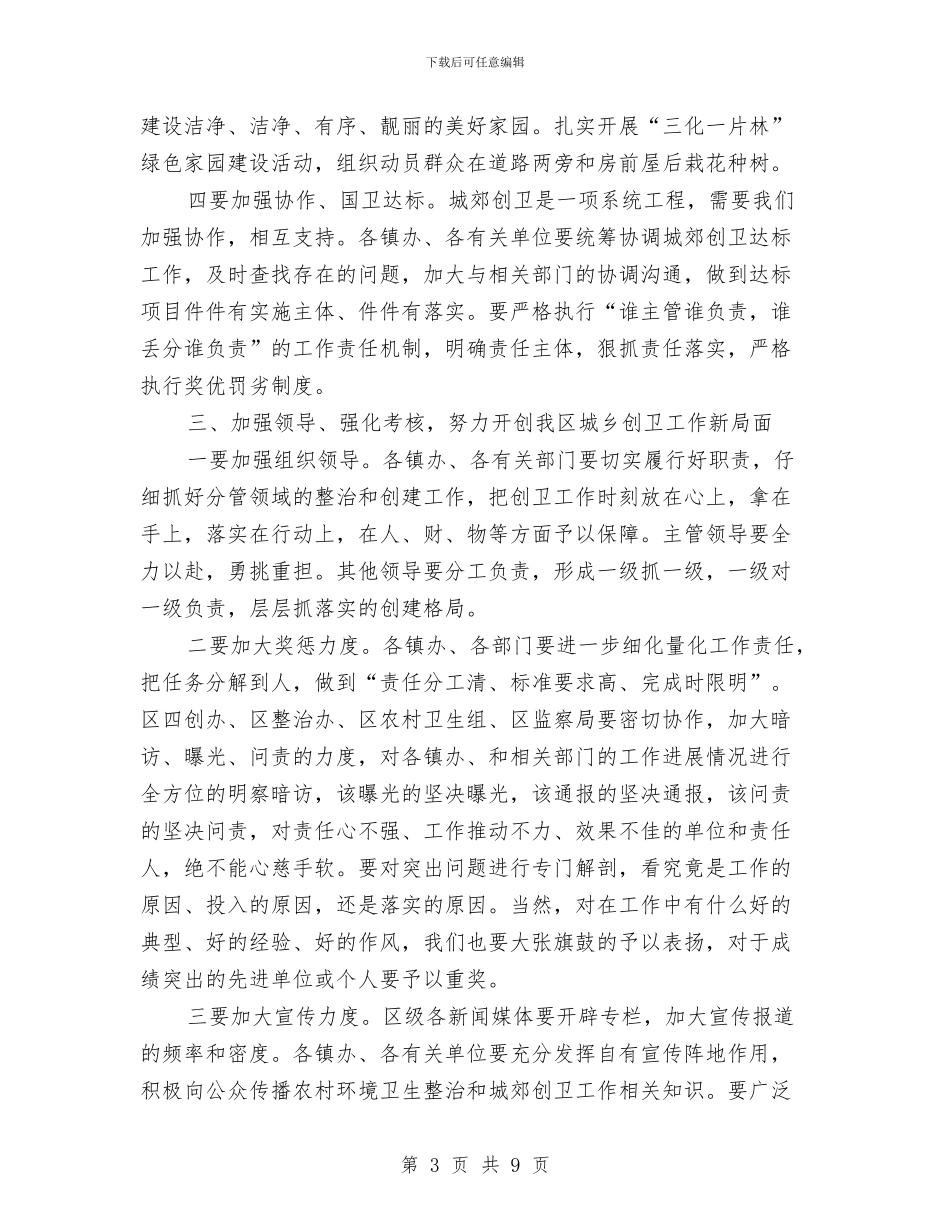 下载后可任意编辑

建设洁净、洁净、有序、靓丽的美好家园。扎实开展“三化一片林”绿色家园建设活动，组织动员群众在道路两旁和房前屋后栽花种树。

四要加强协作、国卫达标。城郊创卫是一项系统工程，需要我们加强协作，相互支持。各镇办、各有关单位要统筹协调城郊创卫达标工作，及时查找存在的问题，加大与相关部门的协调沟通，做到达标项目件件有实施主体、件件有落实。要严格执行“谁主管谁负责，谁丢分谁负责”的工作责任机制，明确责任主体，狠抓责任落实，严格执行奖优罚劣制度。

三、加强领导、强化考核，努力开创我区城乡创卫工作新局面

一要加强组织领导。各镇办、各有关部门要切实履行好职责，仔细抓好分管领域的整治和创建工作，把创卫工作时刻放在心上，拿在手上，落实在行动上，在人、财、物等方面予以保障。主管领导要全力以赴，勇挑重担。其他领导要分工负责，形成一级抓一级，一级对一级负责，层层抓落实的创建格局。

二要加大奖惩力度。各镇办、各部门要进一步细化量化工作责任，把任务分解到人，做到“责任分工清、标准要求高、完成时限明”。区四创办、区整治办、区农村卫生组、区监察局要密切协作，加大暗访、曝光、问责的力度，对各镇办、和相关部门的工作进展情况进行全方位的明察暗访，该曝光的坚决曝光，该通报的坚决通报，该问责的坚决问责，对责任心不强、工作推动不力、效果不佳的单位和责任人，绝不能心慈手软。要对突出问题进行专门解剖，看究竟是工作的原因、投入的原因，还是落实的原因。当然，对在工作中有什么好的典型、好的经验、好的作风，我们也要大张旗鼓的予以表扬，对于成绩突出的先进单位或个人要予以重奖。

三要加大宣传力度。区级各新闻媒体要开辟专栏，加大宣传报道的频率和密度。各镇办、各有关单位要充分发挥自有宣传阵地作用，积极向公众传播农村环境卫生整治和城郊创卫工作相关知识。要广泛

第 3 页 共 9 页